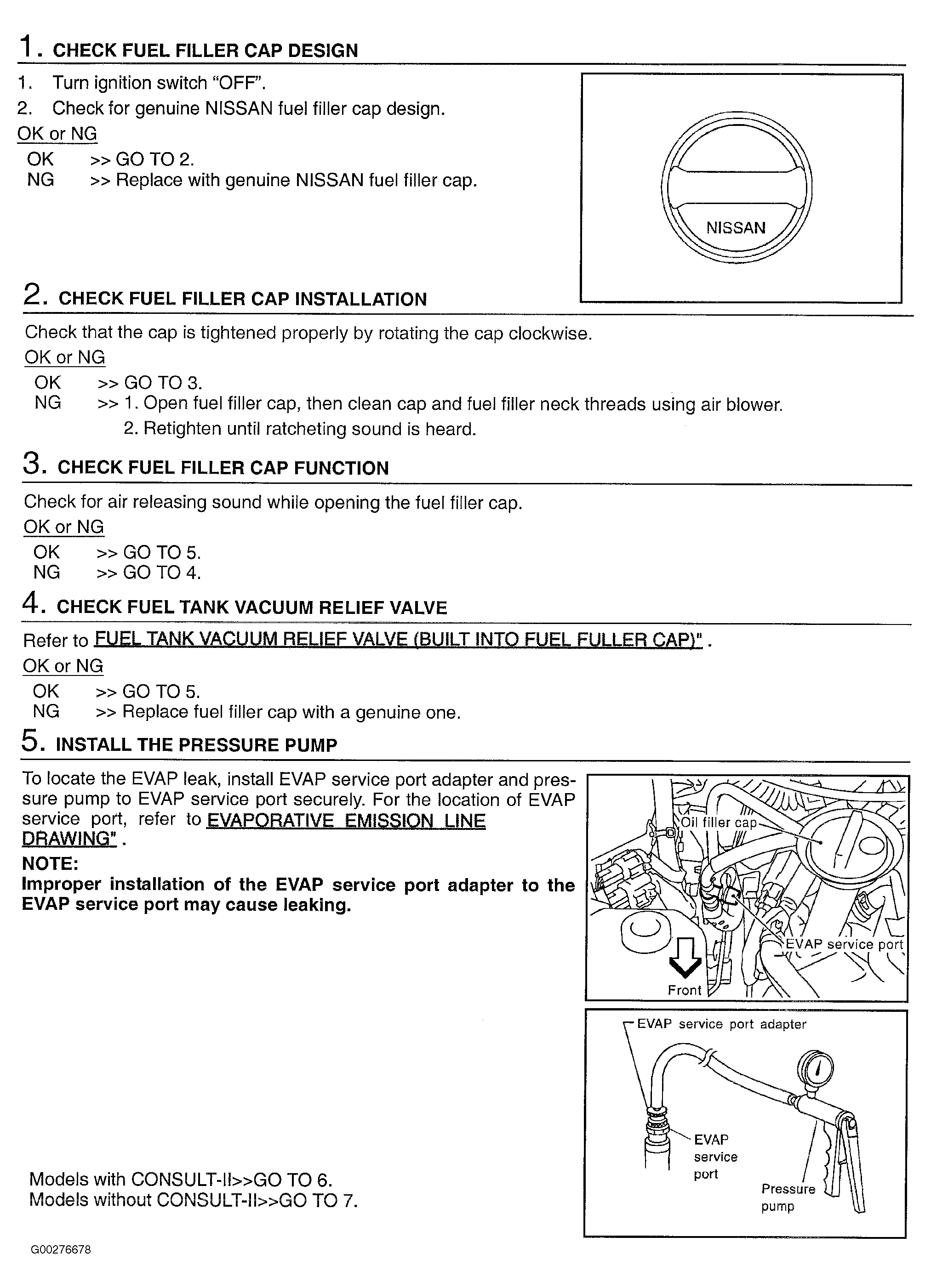 1. CHECK FUEL FILLER CAP DESIGN

1. Turn ignition switch "OFF".
2. Check for genuine NISSAN fuel filler cap design.

OK or NG

OK >> GO TO 2.
NG >> Replace with genuine NISSAN fuel filler cap.

NISSAN

2. CHECK FUEL FILLER CAP INSTALLATION

Check that the cap is tightened properly by rotating the cap clockwise.

OK or NG

OK >> GO TO 3.
NG >> 1. Open fuel filler cap, then clean cap and fuel filler neck threads using air blower.
2. Retighten until ratcheting sound is heard.

3. CHECK FUEL FILLER CAP FUNCTION

Check for air releasing sound while opening the fuel filler cap.

OK or NG

OK >> GO TO 5.
NG >> GO TO 4.

4. CHECK FUEL TANK VACUUM RELIEF VALVE

Refer to FUEL TANK VACUUM RELIEF VALVE (BUILT INTO FUEL FULLER CAP)" .

OK or NG

OK >> GO TO 5.
NG >> Replace fuel filler cap with a genuine one.

5. INSTALL THE PRESSURE PUMP

To locate the EVAP leak, install EVAP service port adapter and pressure pump to EVAP service port securely. For the location of EVAP service port, refer to EVAPORATIVE EMISSION LINE DRAWING" .

NOTE:
Improper installation of the EVAP service port adapter to the EVAP service port may cause leaking.

Oil filler cap
EVAP service port
Front

EVAP service port adapter
EVAP service port
Pressure pump

Models with CONSULT-II>>GO TO 6.
Models without CONSULT-II>>GO TO 7.

G00276678